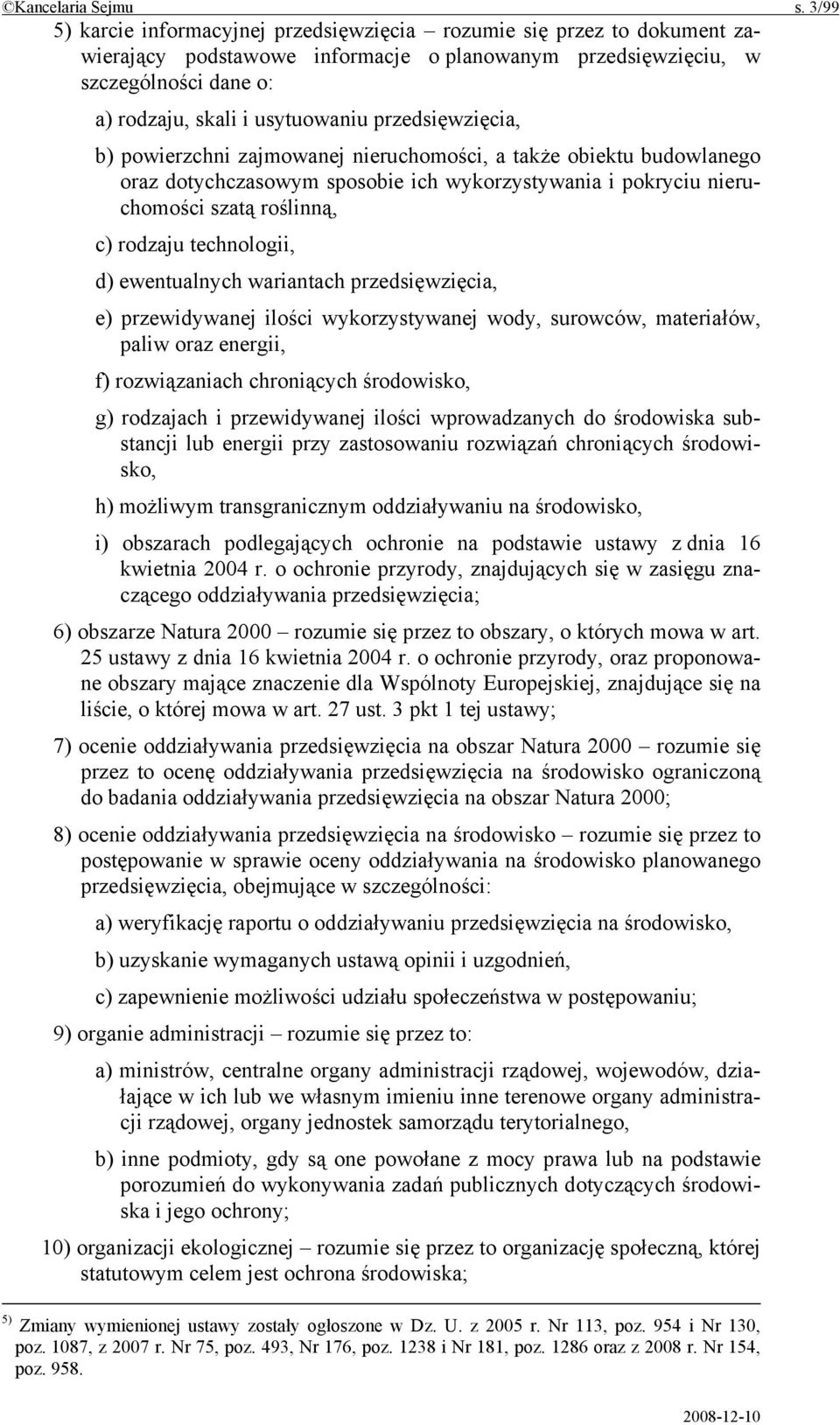 ©Kancelaria Sejmu s. 3/99

5) karcie informacyjnej przedsięwzięcia – rozumie się przez to dokument zawierający podstawowe informacje o planowanym przedsięwzięciu, w szczególności dane o:

a) rodzaju, skali i usytuowaniu przedsięwzięcia,

b) powierzchni zajmowanej nieruchomości, a także obiektu budowlanego oraz dotychczasowym sposobie ich wykorzystywania i pokryciu nieruchomości szatą roślinną,

c) rodzaju technologii,

d) ewentualnych wariantach przedsięwzięcia,

e) przewidywanej ilości wykorzystywanej wody, surowców, materiałów, paliw oraz energii,

f) rozwiązaniach chroniących środowisko,

g) rodzajach i przewidywanej ilości wprowadzanych do środowiska substancji lub energii przy zastosowaniu rozwiązań chroniących środowisko,

h) możliwym transgranicznym oddziaływaniu na środowisko,

i) obszarach podlegających ochronie na podstawie ustawy z dnia 16 kwietnia 2004 r. o ochronie przyrody, znajdujących się w zasięgu znaczącego oddziaływania przedsięwzięcia;

6) obszarze Natura 2000 – rozumie się przez to obszary, o których mowa w art. 25 ustawy z dnia 16 kwietnia 2004 r. o ochronie przyrody, oraz proponowane obszary mające znaczenie dla Wspólnoty Europejskiej, znajdujące się na liście, o której mowa w art. 27 ust. 3 pkt 1 tej ustawy;

7) ocenie oddziaływania przedsięwzięcia na obszar Natura 2000 – rozumie się przez to ocenę oddziaływania przedsięwzięcia na środowisko ograniczoną do badania oddziaływania przedsięwzięcia na obszar Natura 2000;

8) ocenie oddziaływania przedsięwzięcia na środowisko – rozumie się przez to postępowanie w sprawie oceny oddziaływania na środowisko planowanego przedsięwzięcia, obejmujące w szczególności:

a) weryfikację raportu o oddziaływaniu przedsięwzięcia na środowisko,

b) uzyskanie wymaganych ustawą opinii i uzgodnień,

c) zapewnienie możliwości udziału społeczeństwa w postępowaniu;

9) organie administracji – rozumie się przez to:

a) ministrów, centralne organy administracji rządowej, wojewodów, działające w ich lub we własnym imieniu inne terenowe organy administracji rządowej, organy jednostek samorządu terytorialnego,

b) inne podmioty, gdy są one powołane z mocy prawa lub na podstawie porozumień do wykonywania zadań publicznych dotyczących środowiska i jego ochrony;

10) organizacji ekologicznej – rozumie się przez to organizację społeczną, której statutowym celem jest ochrona środowiska;

$^{5)}$ Zmiany wymienionej ustawy zostały ogłoszone w Dz. U. z 2005 r. Nr 113, poz. 954 i Nr 130, poz. 1087, z 2007 r. Nr 75, poz. 493, Nr 176, poz. 1238 i Nr 181, poz. 1286 oraz z 2008 r. Nr 154, poz. 958.

2008-12-10